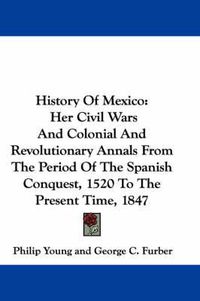 History Of Mexico:
Her Civil Wars
And Colonial And
Revolutionary Annals From
The Period Of The Spanish
Conquest, 1520 To The
Present Time, 1847

Philip Young and George C. Furber